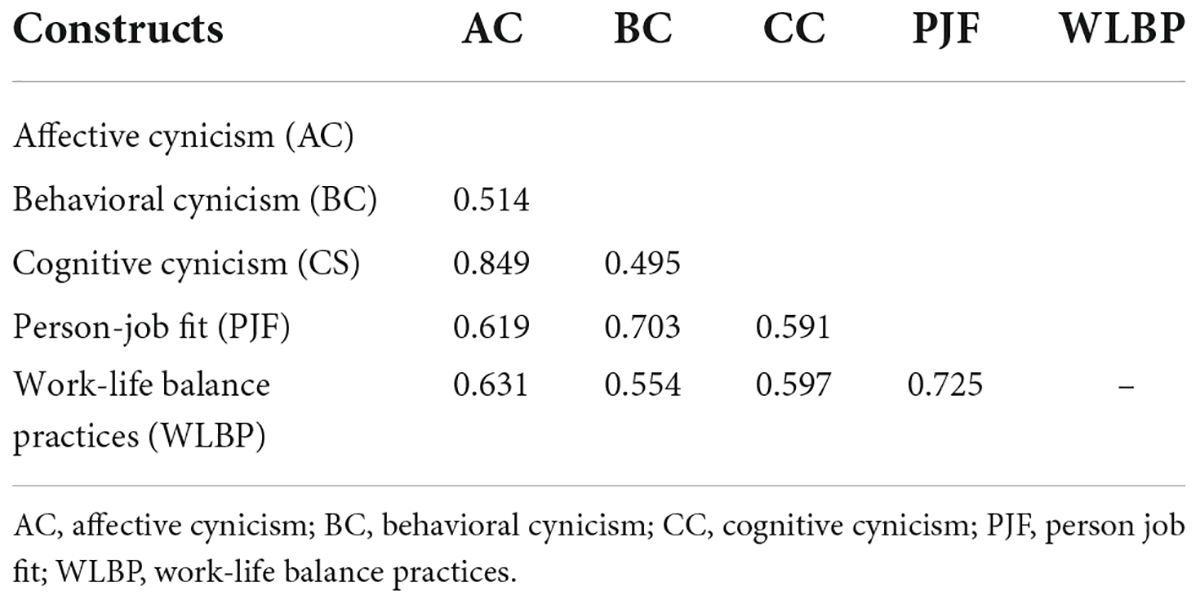 | Constructs | AC | BC | CC | PJF | WLBP |
|---|---|---|---|---|---|
| Affective cynicism (AC) | | | | | |
| Behavioral cynicism (BC) | 0.514 | | | | |
| Cognitive cynicism (CS) | 0.849 | 0.495 | | | |
| Person-job fit (PJF) | 0.619 | 0.703 | 0.591 | | |
| Work-life balance practices (WLBP) | 0.631 | 0.554 | 0.597 | 0.725 | – |

AC, affective cynicism; BC, behavioral cynicism; CC, cognitive cynicism; PJF, person job fit; WLBP, work-life balance practices.